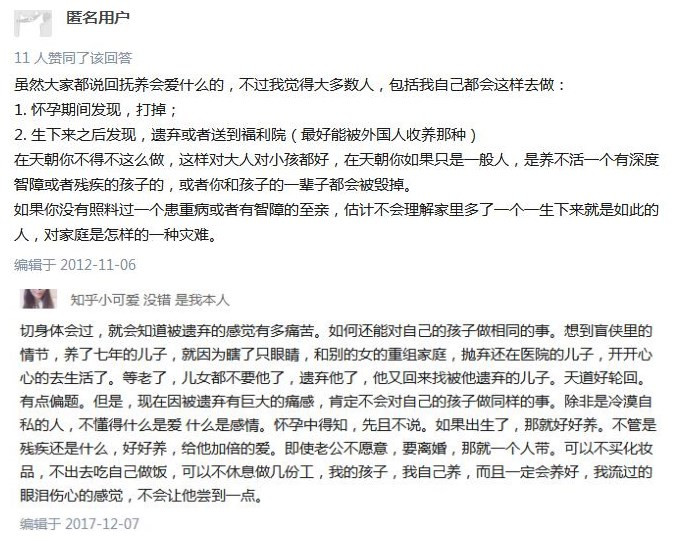 匿名用户

11 人赞同了该回答

虽然大家都说回抚养会爱什么的，不过我觉得大多数人，包括我自己都会这样去做：
1. 怀孕期间发现，打掉；
2. 生下来之后发现，遗弃或者送到福利院（最好能被外国人收养那种）
在天朝你不得不这么做，这样对大人对小孩都好，在天朝你如果只是一般人，是养不活一个有深度智障或者残疾的孩子的，或者你和孩子的一辈子都会被毁掉。
如果你没有照料过一个患重病或者有智障的至亲，估计不会理解家里多了一个一生下来就是如此的人，对家庭是怎样的一种灾难。

编辑于 2012-11-06

知乎小可爱 没错 是我本人

切身体会过，就会知道被遗弃的感觉有多痛苦。如何还能对自己的孩子做相同的事。想到盲侠里的情节，养了七年的儿子，就因为瞎了只眼睛，和别的女的重组家庭，抛弃还在医院的儿子，开开心心的去生活了。等老了，儿女都不要他了，遗弃他了，他又回来找被他遗弃的儿子。天道好轮回。有点偏题。但是，现在因被遗弃有巨大的痛感，肯定不会对自己的孩子做同样的事。除非是冷漠自私的人，不懂得什么是爱 什么是感情。怀孕中得知，先且不说。如果出生了，那就好好养。不管是残疾还是什么，好好养，给他加倍的爱。即使老公不愿意，要离婚，那就一个人带。可以不买化妆品，不出去吃自己做饭，可以不休息做几份工，我的孩子，我自己养，而且一定会养好，我流过的眼泪伤心的感觉，不会让他尝到一点。

编辑于 2017-12-07